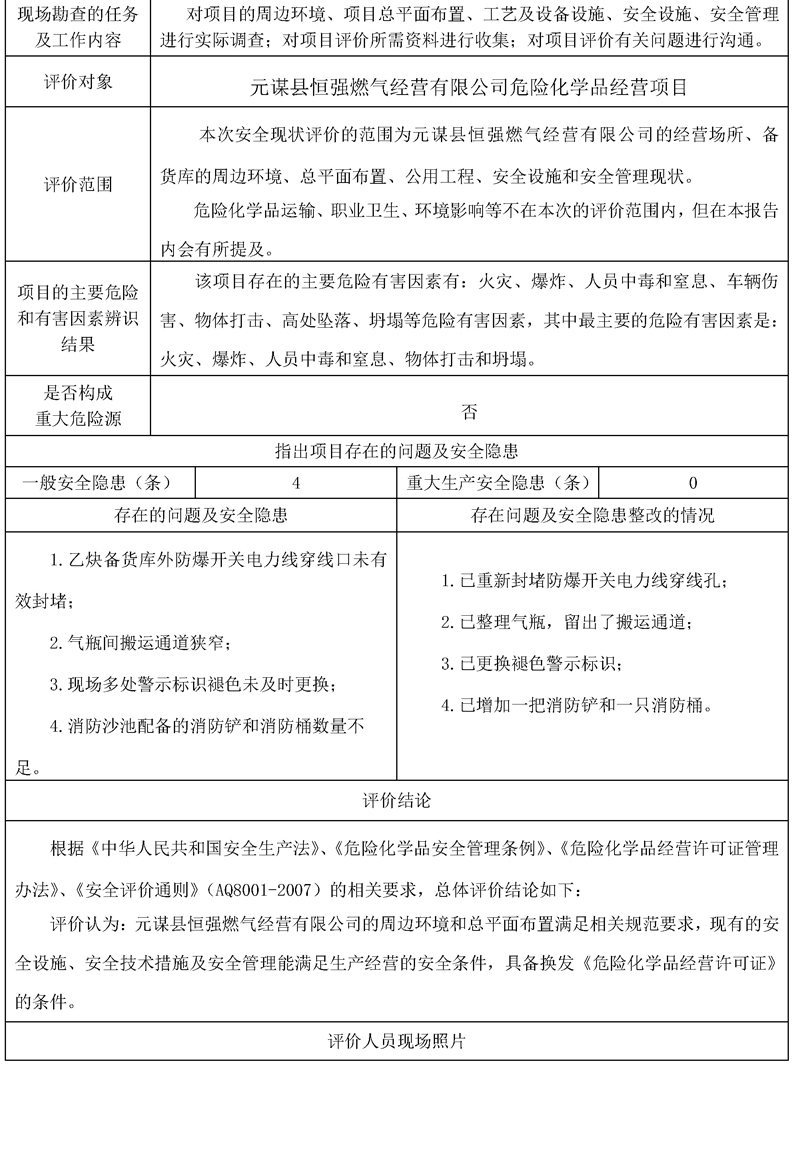 | 现场勘查的任务及工作内容 | 对项目的周边环境、项目总平面布置、工艺及设备设施、安全设施、安全管理进行实际调查；对项目评价所需资料进行收集；对项目评价有关问题进行沟通。 |
|---|---|
| 评价对象 | 元谋县恒强燃气经营有限公司危险化学品经营项目 |
| 评价范围 | 本次安全现状评价的范围为元谋县恒强燃气经营有限公司的经营场所、备货库的周边环境、总平面布置、公用工程、安全设施和安全管理现状。<br>危险化学品运输、职业卫生、环境影响等不在本次的评价范围内，但在本报告内会有所提及。 |
| 项目的主要危险和有害因素辨识结果 | 该项目存在的主要危险有害因素有：火灾、爆炸、人员中毒和窒息、车辆伤害、物体打击、高处坠落、坍塌等危险有害因素，其中最主要的危险有害因素是：火灾、爆炸、人员中毒和窒息、物体打击和坍塌。 |
| 是否构成重大危险源 | 否 |

指出项目存在的问题及安全隐患

| 一般安全隐患（条） | 4 | 重大生产安全隐患（条） | 0 |
|---|---|---|---|

| 存在的问题及安全隐患 | 存在问题及安全隐患整改的情况 |
|---|---|
| 1.乙炔备货库外防爆开关电力线穿线口未有效封堵；<br>2.气瓶间搬运通道狭窄；<br>3.现场多处警示标识褪色未及时更换；<br>4.消防沙池配备的消防铲和消防桶数量不足。 | 1.已重新封堵防爆开关电力线穿线孔；<br>2.已整理气瓶，留出了搬运通道；<br>3.已更换褪色警示标识；<br>4.已增加一把消防铲和一只消防桶。 |

评价结论

根据《中华人民共和国安全生产法》、《危险化学品安全管理条例》、《危险化学品经营许可证管理办法》、《安全评价通则》（AQ8001-2007）的相关要求，总体评价结论如下：

评价认为：元谋县恒强燃气经营有限公司的周边环境和总平面布置满足相关规范要求，现有的安全设施、安全技术措施及安全管理能满足生产经营的安全条件，具备换发《危险化学品经营许可证》的条件。

评价人员现场照片